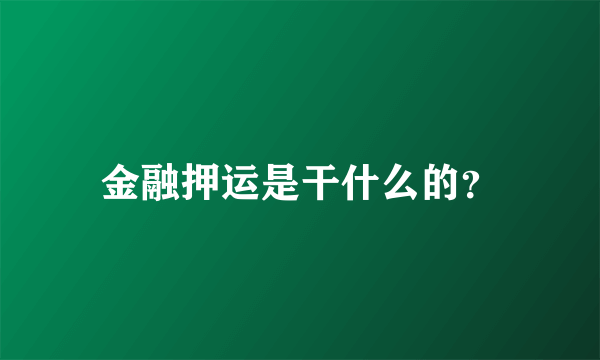 金融押运是干什么的?